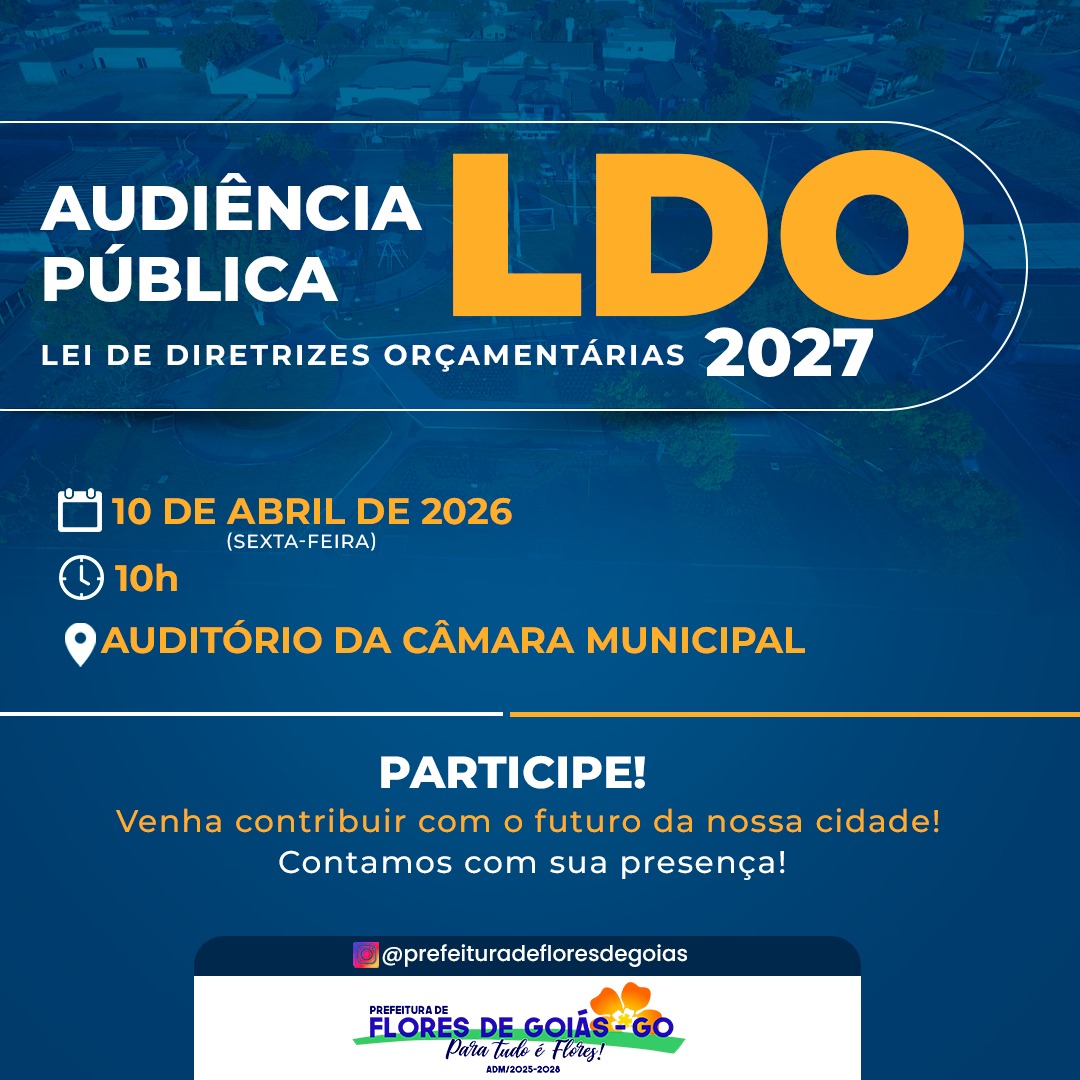 AUDIÊNCIA PÚBLICA

LDO

LEI DE DIRETRIZES ORÇAMENTÁRIAS 2027

10 DE ABRIL DE 2026
(SEXTA-FEIRA)

10h

AUDITÓRIO DA CÂMARA MUNICIPAL

PARTICIPE!

Venha contribuir com o futuro da nossa cidade!

Contamos com sua presença!

@prefeituradefloresdegoias

PREFEITURA DE
FLORES DE GOIÁS - GO
Para tudo é Flores!
ADM/2025-2028